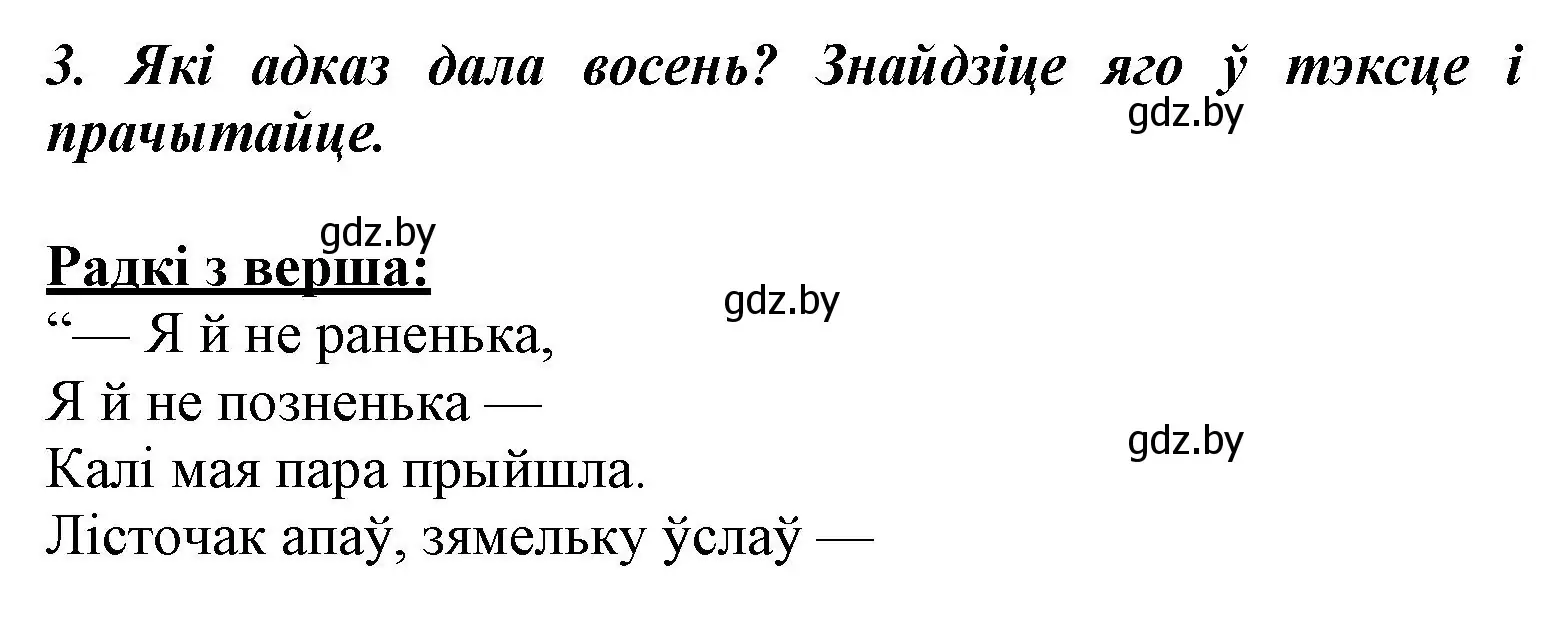 3. Які адказ дала восень? Знайдзіце яго ў тэксце і прачытайце.

gdz.by

gdz.by

Радкі з верша:

gdz.by

“— Я й не раненька,
Я й не позненька —
Калі мая пара прыйшла.
Лісточак апаў, зямельку ўслаў —

gdz.by